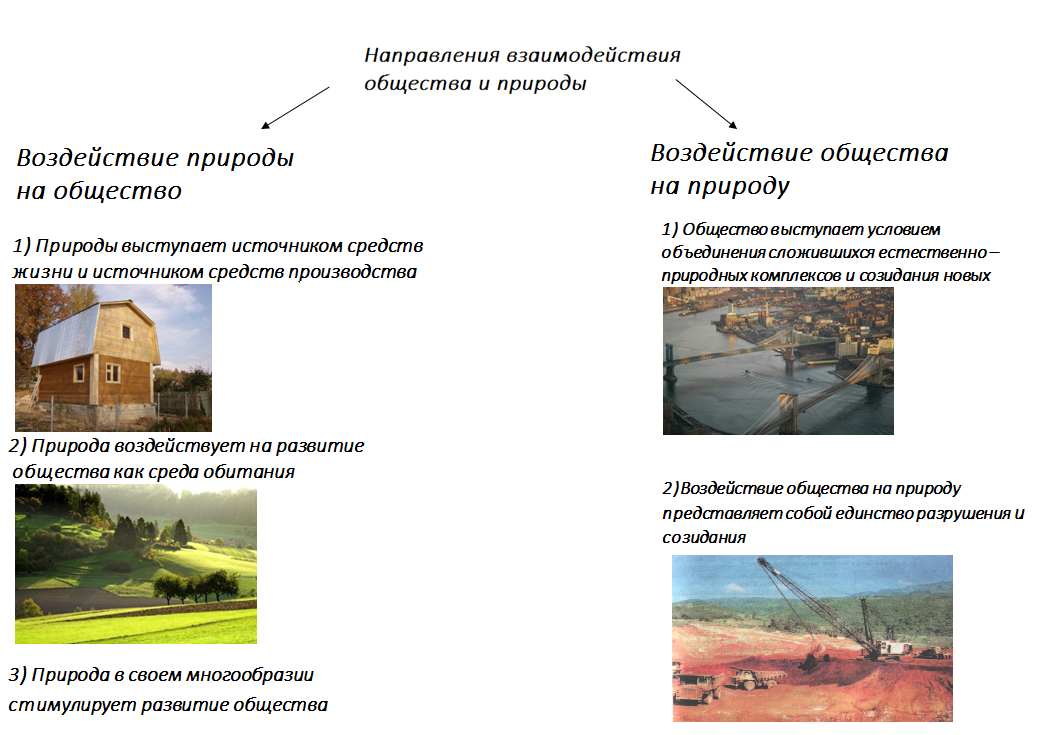 Направления взаимодействия общества и природы

Воздействие природы на общество

1) Природы выступает источником средств жизни и источником средств производства

2) Природа воздействует на развитие общества как среда обитания

3) Природа в своем многообразии стимулирует развитие общества

Воздействие общества на природу

1) Общество выступает условием объединения сложившихся естественно – природных комплексов и созидания новых

2) Воздействие общества на природу представляет собой единство разрушения и созидания